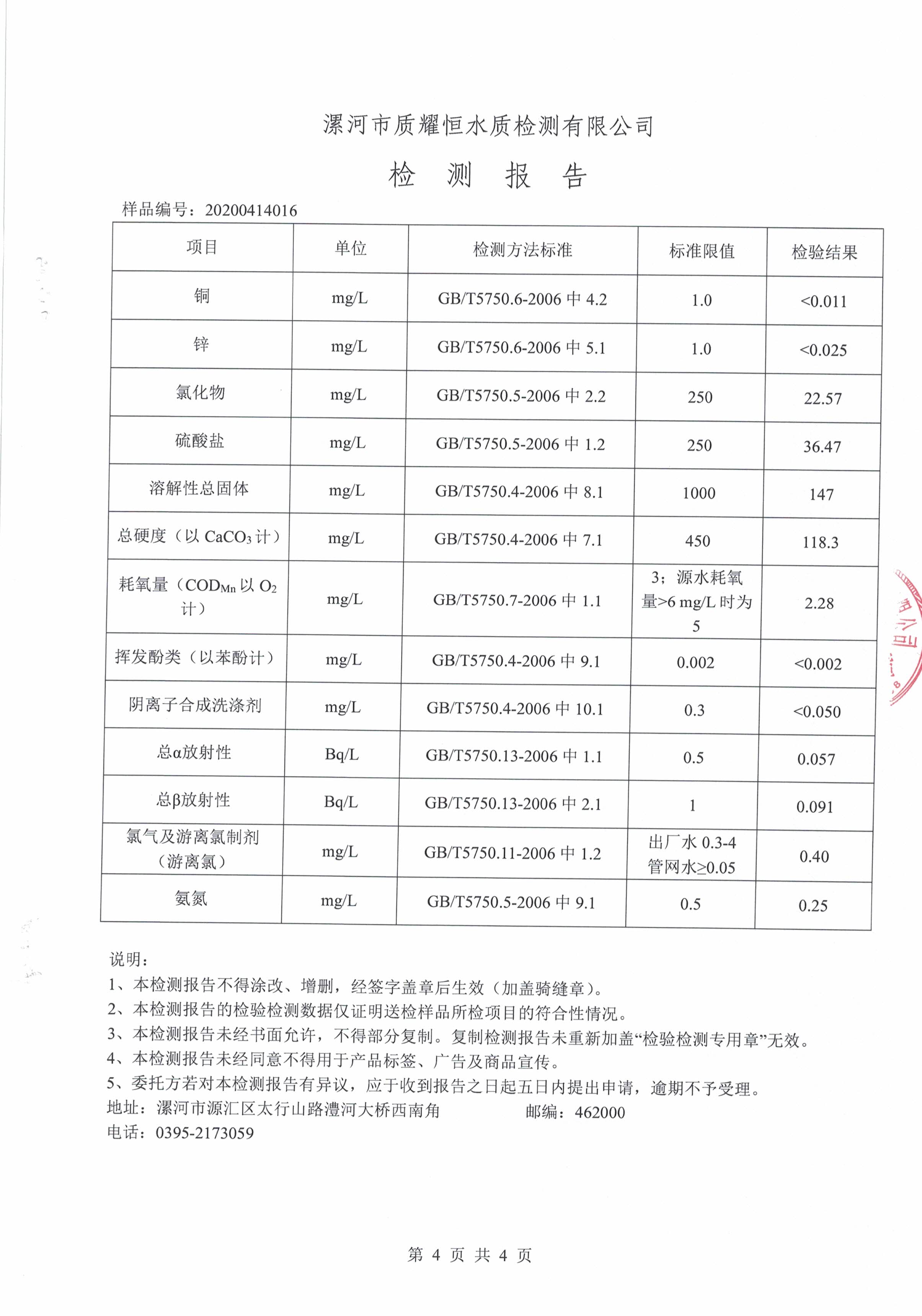 漯河市质耀恒水质检测有限公司

检　测　报　告

样品编号：20200414016

| 项目 | 单位 | 检测方法标准 | 标准限值 | 检验结果 |
|---|---|---|---|---|
| 铜 | mg/L | GB/T5750.6-2006 中 4.2 | 1.0 | <0.011 |
| 锌 | mg/L | GB/T5750.6-2006 中 5.1 | 1.0 | <0.025 |
| 氯化物 | mg/L | GB/T5750.5-2006 中 2.2 | 250 | 22.57 |
| 硫酸盐 | mg/L | GB/T5750.5-2006 中 1.2 | 250 | 36.47 |
| 溶解性总固体 | mg/L | GB/T5750.4-2006 中 8.1 | 1000 | 147 |
| 总硬度（以 $CaCO_3$ 计） | mg/L | GB/T5750.4-2006 中 7.1 | 450 | 118.3 |
| 耗氧量（$COD_{Mn}$ 以 $O_2$ 计） | mg/L | GB/T5750.7-2006 中 1.1 | 3；源水耗氧量>6 mg/L 时为 5 | 2.28 |
| 挥发酚类（以苯酚计） | mg/L | GB/T5750.4-2006 中 9.1 | 0.002 | <0.002 |
| 阴离子合成洗涤剂 | mg/L | GB/T5750.4-2006 中 10.1 | 0.3 | <0.050 |
| 总α放射性 | Bq/L | GB/T5750.13-2006 中 1.1 | 0.5 | 0.057 |
| 总β放射性 | Bq/L | GB/T5750.13-2006 中 2.1 | 1 | 0.091 |
| 氯气及游离氯制剂（游离氯） | mg/L | GB/T5750.11-2006 中 1.2 | 出厂水 0.3-4 管网水≥0.05 | 0.40 |
| 氨氮 | mg/L | GB/T5750.5-2006 中 9.1 | 0.5 | 0.25 |

说明：
1、本检测报告不得涂改、增删，经签字盖章后生效（加盖骑缝章）。
2、本检测报告的检验检测数据仅证明送检样品所检项目的符合性情况。
3、本检测报告未经书面允许，不得部分复制。复制检测报告未重新加盖“检验检测专用章”无效。
4、本检测报告未经同意不得用于产品标签、广告及商品宣传。
5、委托方若对本检测报告有异议，应于收到报告之日起五日内提出申请，逾期不予受理。
地址：漯河市源汇区太行山路澧河大桥西南角　　邮编：462000
电话：0395-2173059

第 4 页 共 4 页